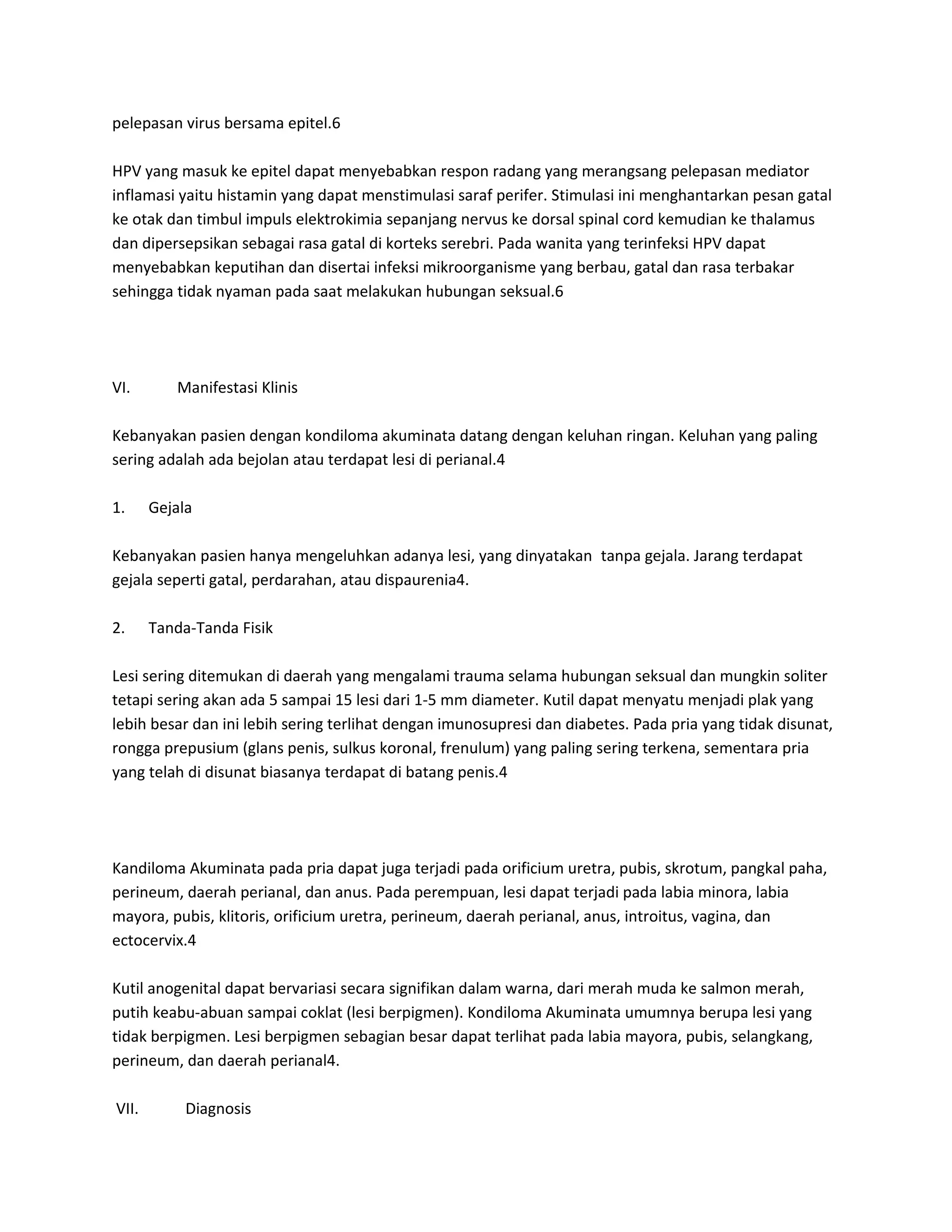 pelepasan virus bersama epitel.6

HPV yang masuk ke epitel dapat menyebabkan respon radang yang merangsang pelepasan mediator inflamasi yaitu histamin yang dapat menstimulasi saraf perifer. Stimulasi ini menghantarkan pesan gatal ke otak dan timbul impuls elektrokimia sepanjang nervus ke dorsal spinal cord kemudian ke thalamus dan dipersepsikan sebagai rasa gatal di korteks serebri. Pada wanita yang terinfeksi HPV dapat menyebabkan keputihan dan disertai infeksi mikroorganisme yang berbau, gatal dan rasa terbakar sehingga tidak nyaman pada saat melakukan hubungan seksual.6

VI. Manifestasi Klinis

Kebanyakan pasien dengan kondiloma akuminata datang dengan keluhan ringan. Keluhan yang paling sering adalah ada bejolan atau terdapat lesi di perianal.4

1. Gejala

Kebanyakan pasien hanya mengeluhkan adanya lesi, yang dinyatakan tanpa gejala. Jarang terdapat gejala seperti gatal, perdarahan, atau dispaurenia4.

2. Tanda-Tanda Fisik

Lesi sering ditemukan di daerah yang mengalami trauma selama hubungan seksual dan mungkin soliter tetapi sering akan ada 5 sampai 15 lesi dari 1-5 mm diameter. Kutil dapat menyatu menjadi plak yang lebih besar dan ini lebih sering terlihat dengan imunosupresi dan diabetes. Pada pria yang tidak disunat, rongga prepusium (glans penis, sulkus koronal, frenulum) yang paling sering terkena, sementara pria yang telah di disunat biasanya terdapat di batang penis.4

Kandiloma Akuminata pada pria dapat juga terjadi pada orificium uretra, pubis, skrotum, pangkal paha, perineum, daerah perianal, dan anus. Pada perempuan, lesi dapat terjadi pada labia minora, labia mayora, pubis, klitoris, orificium uretra, perineum, daerah perianal, anus, introitus, vagina, dan ectocervix.4

Kutil anogenital dapat bervariasi secara signifikan dalam warna, dari merah muda ke salmon merah, putih keabu-abuan sampai coklat (lesi berpigmen). Kondiloma Akuminata umumnya berupa lesi yang tidak berpigmen. Lesi berpigmen sebagian besar dapat terlihat pada labia mayora, pubis, selangkang, perineum, dan daerah perianal4.

VII. Diagnosis